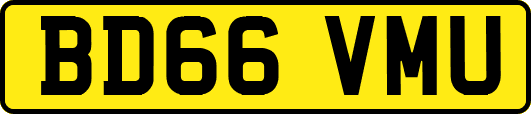 BD66 VMU